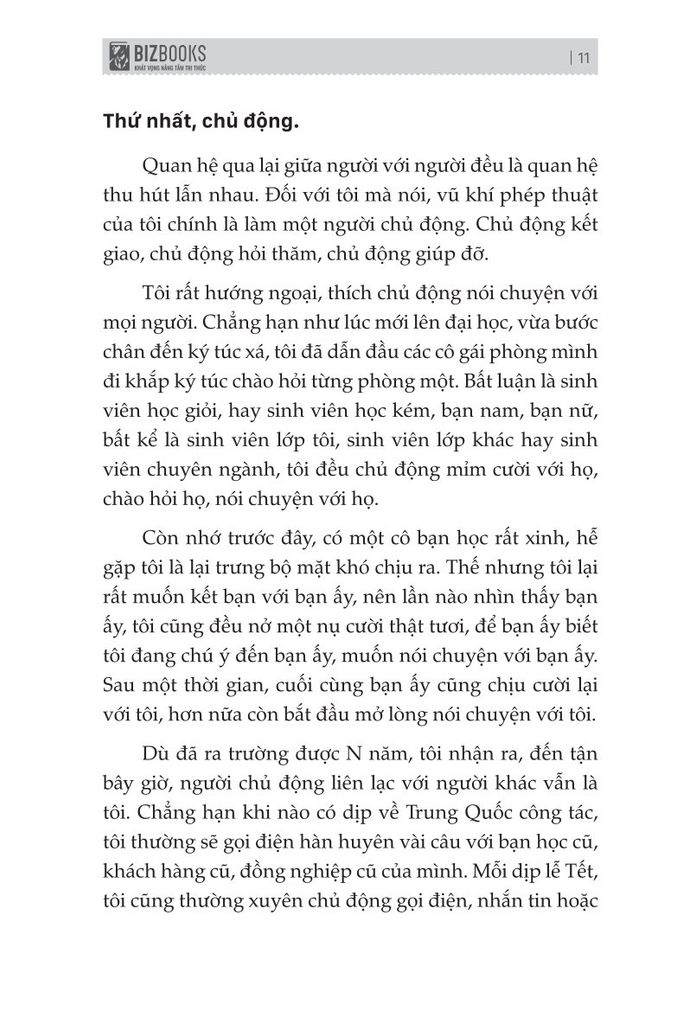 BIZBOOKS
KHÁT VỌNG NÂNG TẦM TRI THỨC

| 11

Thứ nhất, chủ động.

Quan hệ qua lại giữa người với người đều là quan hệ thu hút lẫn nhau. Đối với tôi mà nói, vũ khí phép thuật của tôi chính là làm một người chủ động. Chủ động kết giao, chủ động hỏi thăm, chủ động giúp đỡ.

Tôi rất hướng ngoại, thích chủ động nói chuyện với mọi người. Chẳng hạn như lúc mới lên đại học, vừa bước chân đến ký túc xá, tôi đã dẫn đầu các cô gái phòng mình đi khắp ký túc chào hỏi từng phòng một. Bất luận là sinh viên học giỏi, hay sinh viên học kém, bạn nam, bạn nữ, bất kể là sinh viên lớp tôi, sinh viên lớp khác hay sinh viên chuyên ngành, tôi đều chủ động mỉm cười với họ, chào hỏi họ, nói chuyện với họ.

Còn nhớ trước đây, có một cô bạn học rất xinh, hễ gặp tôi là lại trưng bộ mặt khó chịu ra. Thế nhưng tôi lại rất muốn kết bạn với bạn ấy, nên lần nào nhìn thấy bạn ấy, tôi cũng đều nở một nụ cười thật tươi, để bạn ấy biết tôi đang chú ý đến bạn ấy, muốn nói chuyện với bạn ấy. Sau một thời gian, cuối cùng bạn ấy cũng chịu cười lại với tôi, hơn nữa còn bắt đầu mở lòng nói chuyện với tôi.

Dù đã ra trường được N năm, tôi nhận ra, đến tận bây giờ, người chủ động liên lạc với người khác vẫn là tôi. Chẳng hạn khi nào có dịp về Trung Quốc công tác, tôi thường sẽ gọi điện hàn huyên vài câu với bạn học cũ, khách hàng cũ, đồng nghiệp cũ của mình. Mỗi dịp lễ Tết, tôi cũng thường xuyên chủ động gọi điện, nhắn tin hoặc